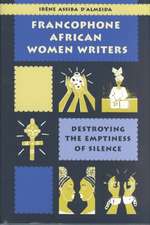 IRÈNE ASSIBA D'ALMEIDA

FRANCOPHONE AFRICAN WOMEN WRITERS

DESTROYING THE EMPTINESS OF SILENCE